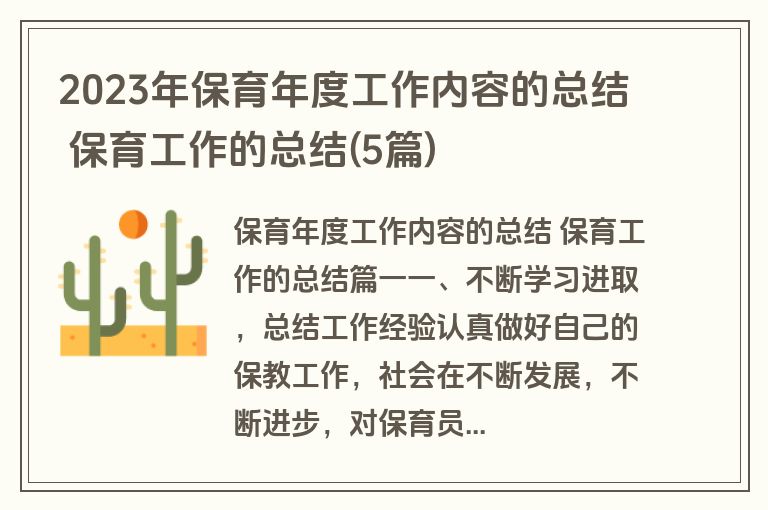 2023年保育年度工作内容的总结 保育工作的总结(5篇)

保育年度工作内容的总结 保育工作的总结篇一一、不断学习进取，总结工作经验认真做好自己的保教工作，社会在不断发展，不断进步，对保育员...